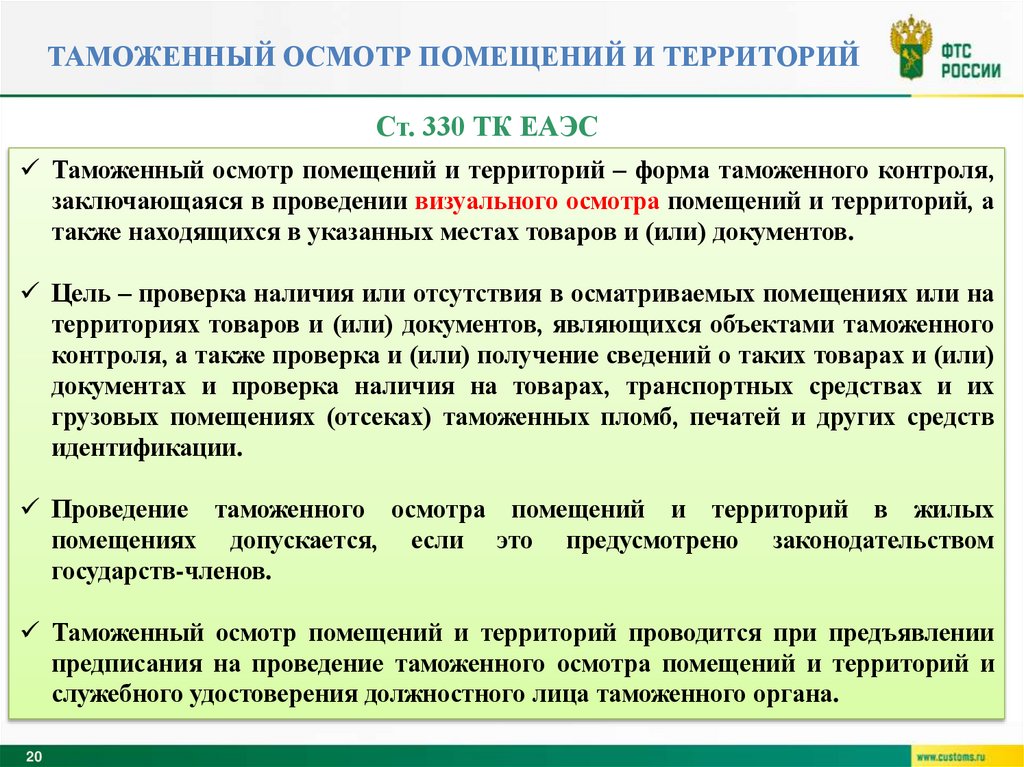 ТАМОЖЕННЫЙ ОСМОТР ПОМЕЩЕНИЙ И ТЕРРИТОРИЙ

ФТС РОССИИ

Ст. 330 ТК ЕАЭС

✓ Таможенный осмотр помещений и территорий – форма таможенного контроля, заключающаяся в проведении визуального осмотра помещений и территорий, а также находящихся в указанных местах товаров и (или) документов.

✓ Цель – проверка наличия или отсутствия в осматриваемых помещениях или на территориях товаров и (или) документов, являющихся объектами таможенного контроля, а также проверка и (или) получение сведений о таких товарах и (или) документах и проверка наличия на товарах, транспортных средствах и их грузовых помещениях (отсеках) таможенных пломб, печатей и других средств идентификации.

✓ Проведение таможенного осмотра помещений и территорий в жилых помещениях допускается, если это предусмотрено законодательством государств-членов.

✓ Таможенный осмотр помещений и территорий проводится при предъявлении предписания на проведение таможенного осмотра помещений и территорий и служебного удостоверения должностного лица таможенного органа.

20

www.customs.ru